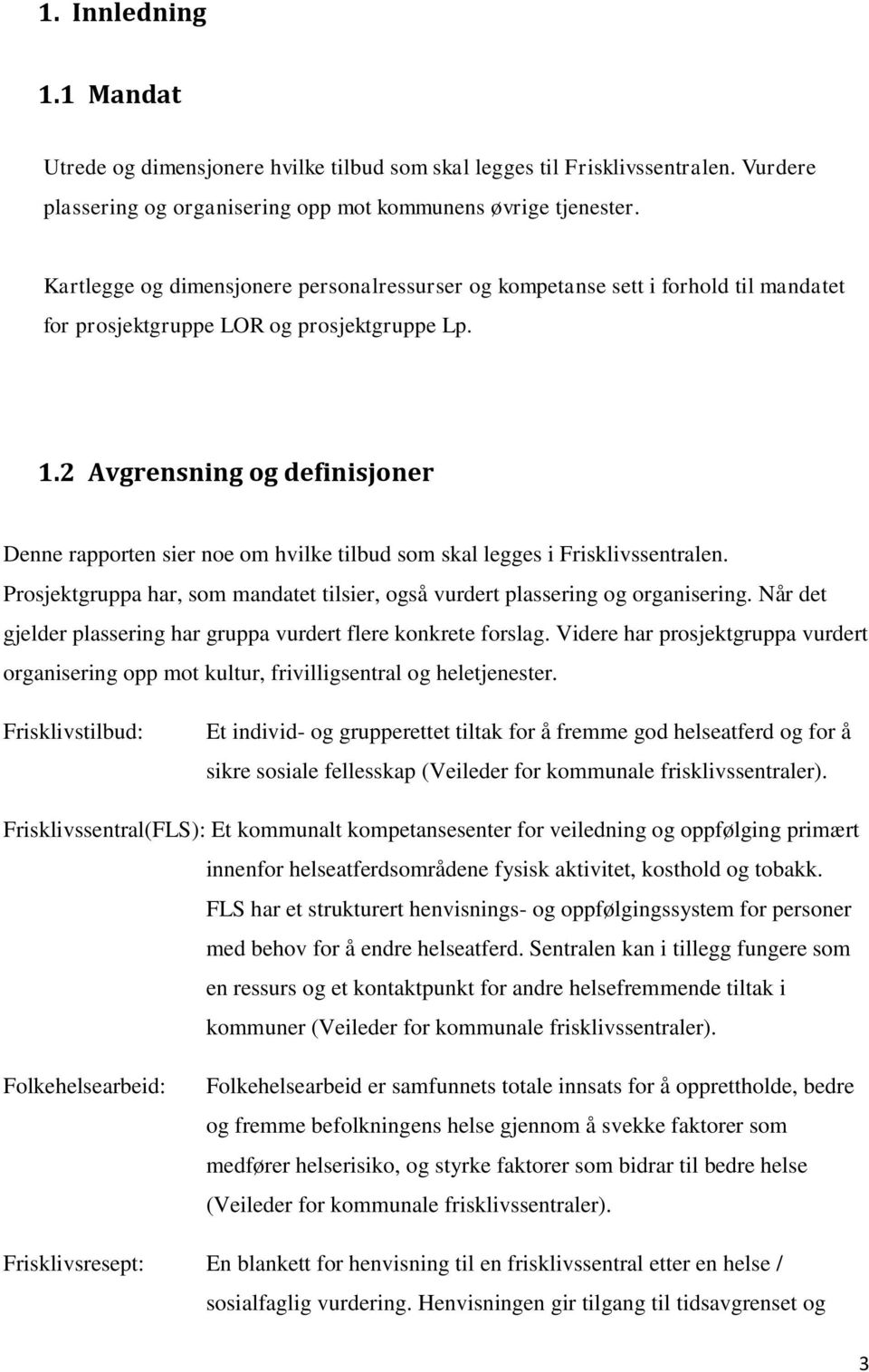 1. Innledning

1.1 Mandat

Utrede og dimensjonere hvilke tilbud som skal legges til Frisklivssentralen. Vurdere plassering og organisering opp mot kommunens øvrige tjenester.

Kartlegge og dimensjonere personalressurser og kompetanse sett i forhold til mandatet for prosjektgruppe LOR og prosjektgruppe Lp.

1.2 Avgrensning og definisjoner

Denne rapporten sier noe om hvilke tilbud som skal legges i Frisklivssentralen. Prosjektgruppa har, som mandatet tilsier, også vurdert plassering og organisering. Når det gjelder plassering har gruppa vurdert flere konkrete forslag. Videre har prosjektgruppa vurdert organisering opp mot kultur, frivilligsentral og heletjenester.

Frisklivstilbud: Et individ- og grupperettet tiltak for å fremme god helseatferd og for å sikre sosiale fellesskap (Veileder for kommunale frisklivssentraler).

Frisklivssentral(FLS): Et kommunalt kompetansesenter for veiledning og oppfølging primært innenfor helseatferdsområdene fysisk aktivitet, kosthold og tobakk. FLS har et strukturert henvisnings- og oppfølgingssystem for personer med behov for å endre helseatferd. Sentralen kan i tillegg fungere som en ressurs og et kontaktpunkt for andre helsefremmende tiltak i kommuner (Veileder for kommunale frisklivssentraler).

Folkehelsearbeid: Folkehelsearbeid er samfunnets totale innsats for å opprettholde, bedre og fremme befolkningens helse gjennom å svekke faktorer som medfører helserisiko, og styrke faktorer som bidrar til bedre helse (Veileder for kommunale frisklivssentraler).

Frisklivsresept: En blankett for henvisning til en frisklivssentral etter en helse / sosialfaglig vurdering. Henvisningen gir tilgang til tidsavgrenset og

3